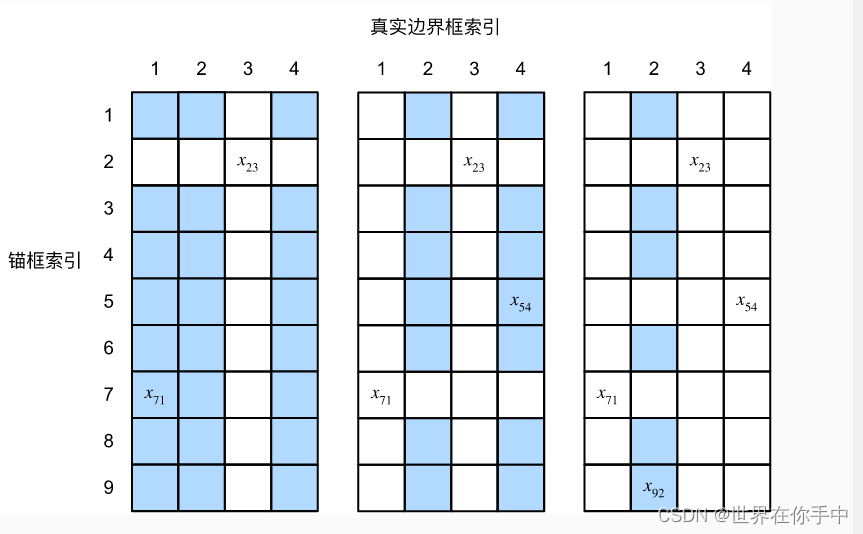 真实边界框索引

锚框索引

| | 1 | 2 | 3 | 4 |
|---|---|---|---|---|
| 1 | | | | |
| 2 | | | $x_{23}$ | |
| 3 | | | | |
| 4 | | | | |
| 5 | | | | |
| 6 | | | | |
| 7 | $x_{71}$ | | | |
| 8 | | | | |
| 9 | | | | |

| 1 | 2 | 3 | 4 |
|---|---|---|---|
| | | | |
| | | $x_{23}$ | |
| | | | |
| | | | |
| | | | $x_{54}$ |
| | | | |
| $x_{71}$ | | | |
| | | | |
| | | | |

| 1 | 2 | 3 | 4 |
|---|---|---|---|
| | | | |
| | | $x_{23}$ | |
| | | | |
| | | | |
| | | | $x_{54}$ |
| | | | |
| $x_{71}$ | | | |
| | | | |
| | $x_{92}$ | | |

CSDN @世界在你手中